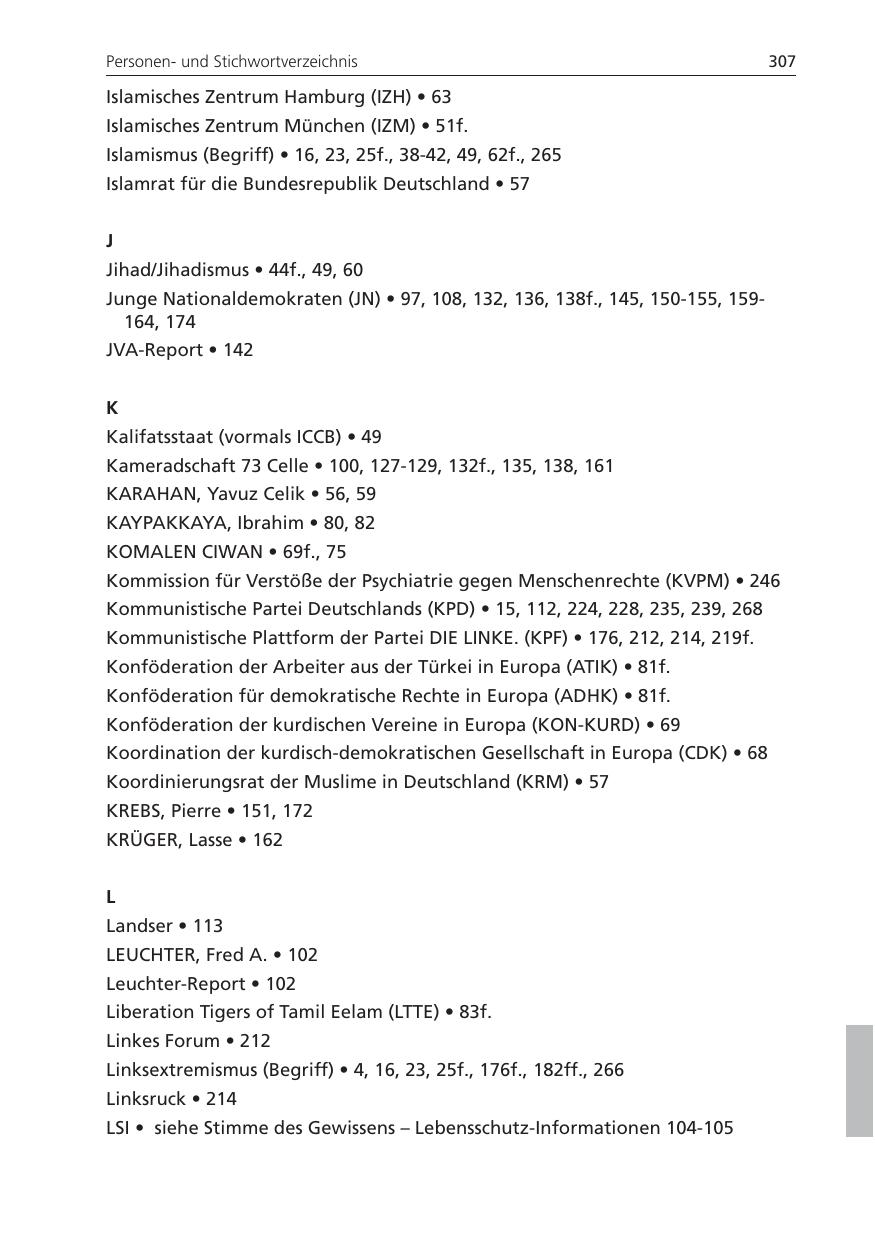 Personen- und Stichwortverzeichnis 307

Islamisches Zentrum Hamburg (IZH) • 63
Islamisches Zentrum München (IZM) • 51f.
Islamismus (Begriff) • 16, 23, 25f., 38-42, 49, 62f., 265
Islamrat für die Bundesrepublik Deutschland • 57

J
Jihad/Jihadismus • 44f., 49, 60
Junge Nationaldemokraten (JN) • 97, 108, 132, 136, 138f., 145, 150-155, 159-164, 174
JVA-Report • 142

K
Kalifatsstaat (vormals ICCB) • 49
Kameradschaft 73 Celle • 100, 127-129, 132f., 135, 138, 161
KARAHAN, Yavuz Celik • 56, 59
KAYPAKKAYA, Ibrahim • 80, 82
KOMALEN CIWAN • 69f., 75
Kommission für Verstöße der Psychiatrie gegen Menschenrechte (KVPM) • 246
Kommunistische Partei Deutschlands (KPD) • 15, 112, 224, 228, 235, 239, 268
Kommunistische Plattform der Partei DIE LINKE. (KPF) • 176, 212, 214, 219f.
Konföderation der Arbeiter aus der Türkei in Europa (ATIK) • 81f.
Konföderation für demokratische Rechte in Europa (ADHK) • 81f.
Konföderation der kurdischen Vereine in Europa (KON-KURD) • 69
Koordination der kurdisch-demokratischen Gesellschaft in Europa (CDK) • 68
Koordinierungsrat der Muslime in Deutschland (KRM) • 57
KREBS, Pierre • 151, 172
KRÜGER, Lasse • 162

L
Landser • 113
LEUCHTER, Fred A. • 102
Leuchter-Report • 102
Liberation Tigers of Tamil Eelam (LTTE) • 83f.
Linkes Forum • 212
Linksextremismus (Begriff) • 4, 16, 23, 25f., 176f., 182ff., 266
Linksruck • 214
LSI • siehe Stimme des Gewissens – Lebensschutz-Informationen 104-105